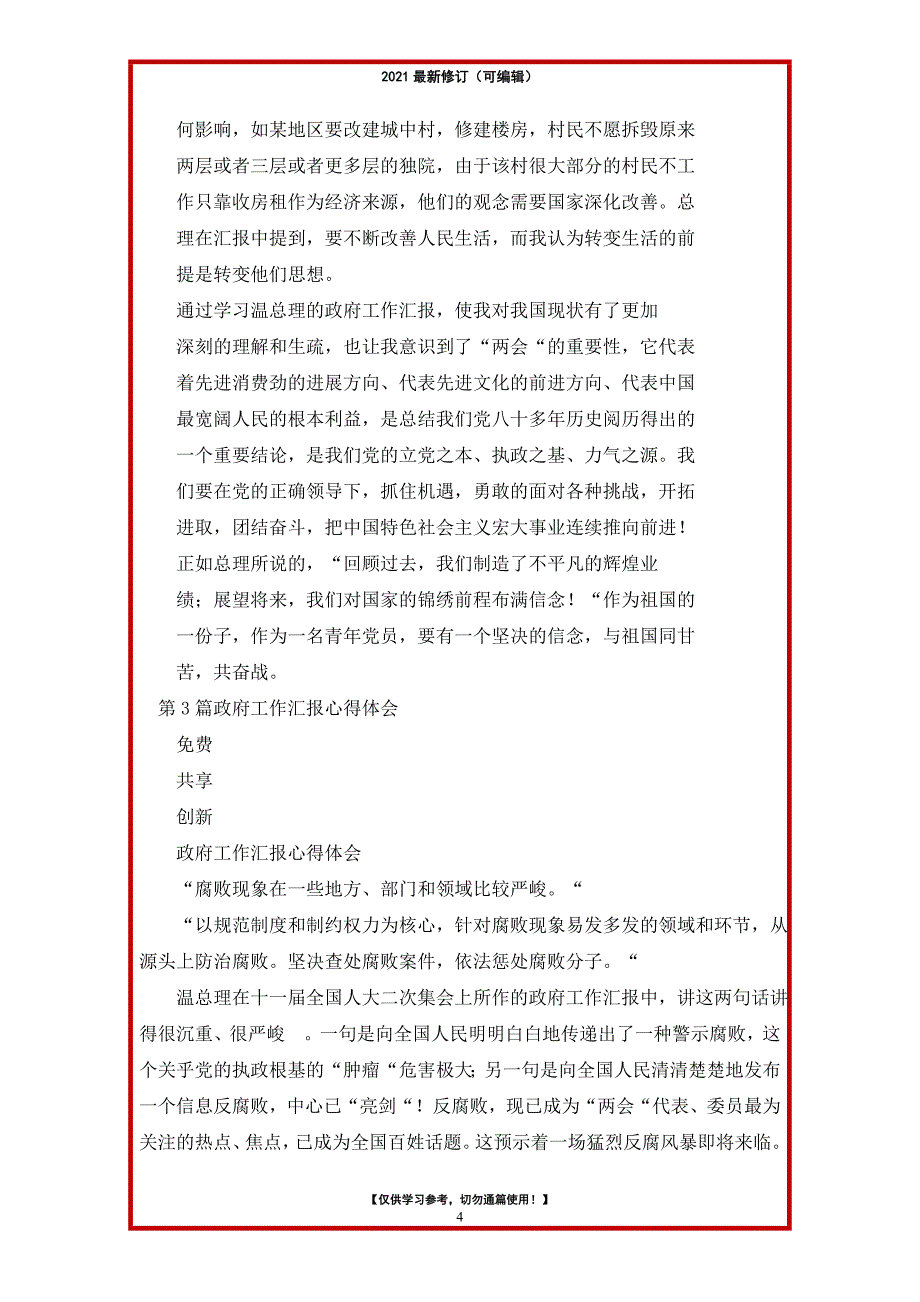 2021 最新修订（可编辑）

何影响，如某地区要改建城中村，修建楼房，村民不愿拆毁原来两层或者三层或者更多层的独院，由于该村很大部分的村民不工作只靠收房租作为经济来源，他们的观念需要国家深化改善。总理在汇报中提到，要不断改善人民生活，而我认为转变生活的前提是转变他们思想。

通过学习温总理的政府工作汇报，使我对我国现状有了更加深刻的理解和生疏，也让我意识到了“两会“的重要性，它代表着先进消费劲的进展方向、代表先进文化的前进方向、代表中国最宽阔人民的根本利益，是总结我们党八十多年历史阅历得出的一个重要结论，是我们党的立党之本、执政之基、力气之源。我们要在党的正确领导下，抓住机遇，勇敢的面对各种挑战，开拓进取，团结奋斗，把中国特色社会主义宏大事业连续推向前进！

正如总理所说的，“回顾过去，我们制造了不平凡的辉煌业绩；展望将来，我们对国家的锦绣前程布满信念！“作为祖国的一份子，作为一名青年党员，要有一个坚决的信念，与祖国同甘苦，共奋战。

第 3 篇政府工作汇报心得体会

免费

共享

创新

政府工作汇报心得体会

“腐败现象在一些地方、部门和领域比较严峻。“

“以规范制度和制约权力为核心，针对腐败现象易发多发的领域和环节，从源头上防治腐败。坚决查处腐败案件，依法惩处腐败分子。“

温总理在十一届全国人大二次集会上所作的政府工作汇报中，讲这两句话讲得很沉重、很严峻 。一句是向全国人民明明白白地传递出了一种警示腐败，这个关乎党的执政根基的“肿瘤“危害极大;另一句是向全国人民清清楚楚地发布一个信息反腐败，中心已“亮剑“！反腐败，现已成为“两会“代表、委员最为关注的热点、焦点，已成为全国百姓话题。这预示着一场猛烈反腐风暴即将来临。

【仅供学习参考，切勿通篇使用！】

4